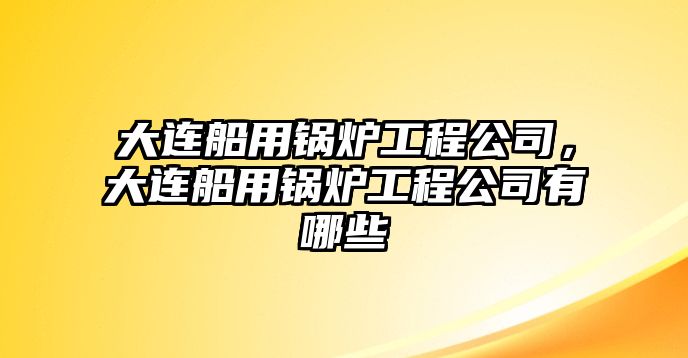 大连船用锅炉工程公司，大连船用锅炉工程公司有哪些